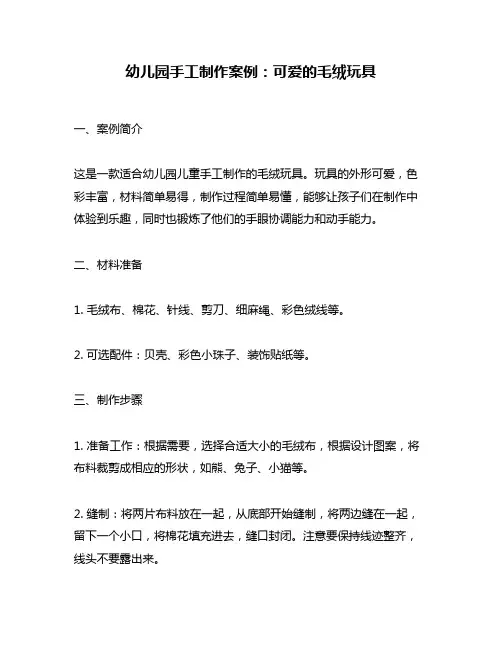 幼儿园手工制作案例：可爱的毛绒玩具

一、案例简介

这是一款适合幼儿园儿童手工制作的毛绒玩具。玩具的外形可爱，色彩丰富，材料简单易得，制作过程简单易懂，能够让孩子们在制作中体验到乐趣，同时也锻炼了他们的手眼协调能力和动手能力。

二、材料准备

1. 毛绒布、棉花、针线、剪刀、细麻绳、彩色绒线等。

2. 可选配件：贝壳、彩色小珠子、装饰贴纸等。

三、制作步骤

1. 准备工作：根据需要，选择合适大小的毛绒布，根据设计图案，将布料裁剪成相应的形状，如熊、兔子、小猫等。

2. 缝制：将两片布料放在一起，从底部开始缝制，将两边缝在一起，留下一个小口，将棉花填充进去，缝口封闭。注意要保持线迹整齐，线头不要露出来。